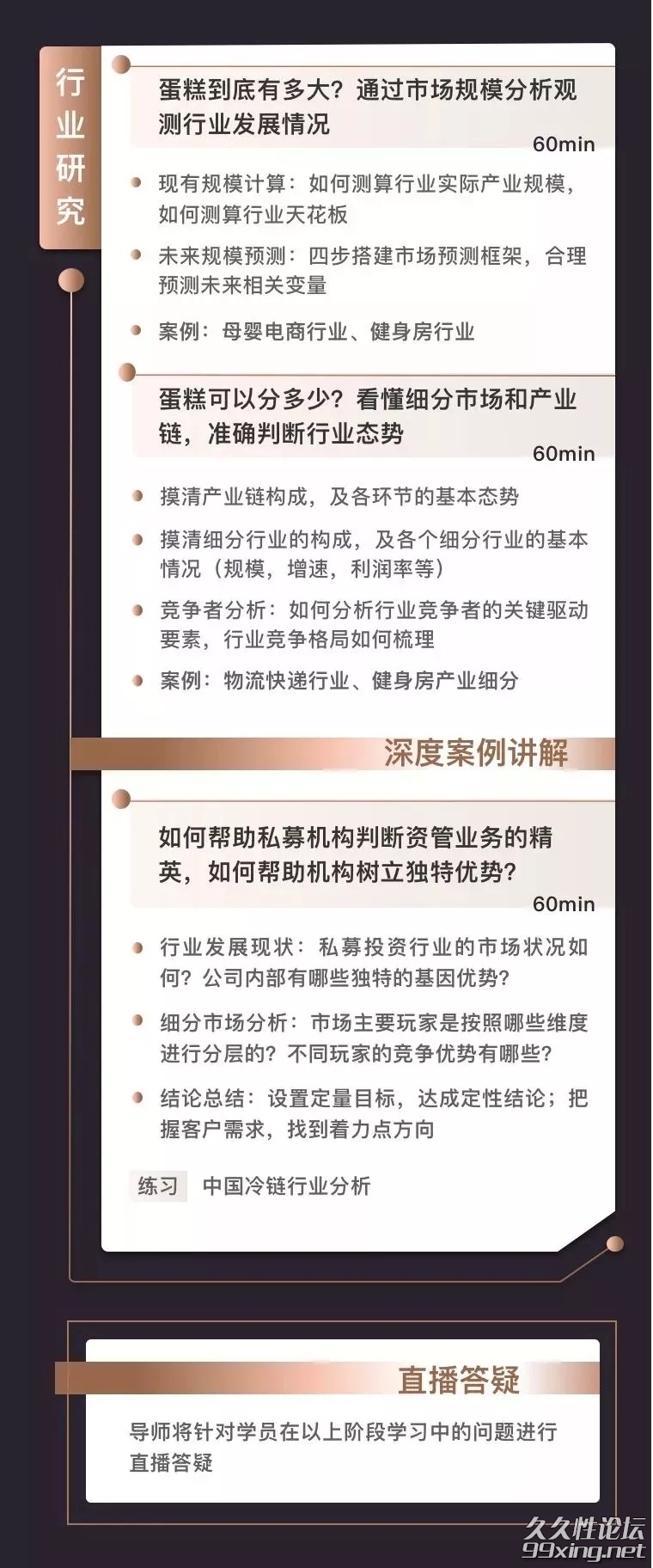 行业研究

蛋糕到底有多大？通过市场规模分析观测行业发展情况
60min

现有规模计算：如何测算行业实际产业规模，如何测算行业天花板

未来规模预测：四步搭建市场预测框架，合理预测未来相关变量

案例：母婴电商行业、健身房行业

蛋糕可以分多少？看懂细分市场和产业链，准确判断行业态势
60min

摸清产业链构成，及各环节的基本态势

摸清细分行业的构成，及各个细分行业的基本情况（规模，增速，利润率等）

竞争者分析：如何分析行业竞争者的关键驱动要素，行业竞争格局如何梳理

案例：物流快递行业、健身房产业细分

深度案例讲解

如何帮助私募机构判断资管业务的精英，如何帮助机构树立独特优势？
60min

行业发展现状：私募投资行业的市场状况如何？公司内部有哪些独特的基因优势？

细分市场分析：市场主要玩家是按照哪些维度进行分层的？不同玩家的竞争优势有哪些？

结论总结：设置定量目标，达成定性结论；把握客户需求，找到着力点方向

练习 中国冷链行业分析

直播答疑

导师将针对学员在以上阶段学习中的问题进行直播答疑

久久性论坛
99xing.net